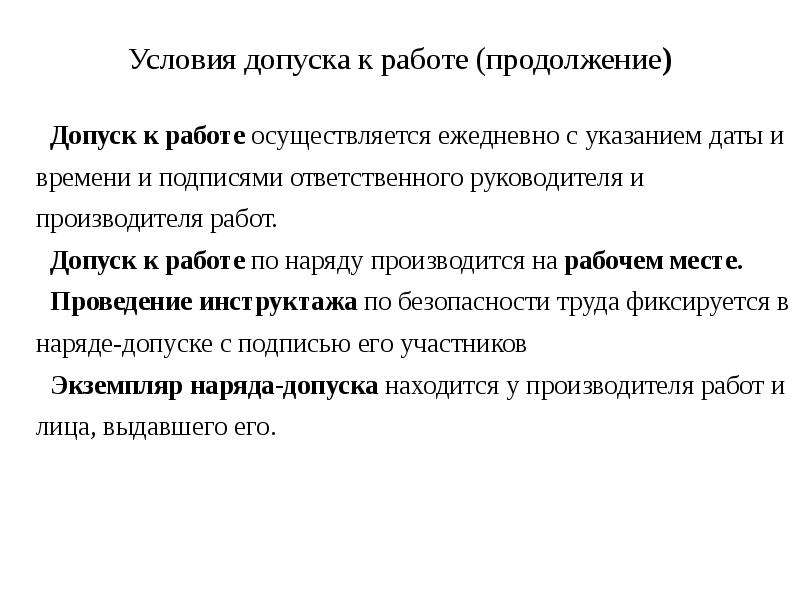 Условия допуска к работе (продолжение)

Допуск к работе осуществляется ежедневно с указанием даты и времени и подписями ответственного руководителя и производителя работ.

Допуск к работе по наряду производится на рабочем месте.

Проведение инструктажа по безопасности труда фиксируется в наряде-допуске с подписью его участников

Экземпляр наряда-допуска находится у производителя работ и лица, выдавшего его.